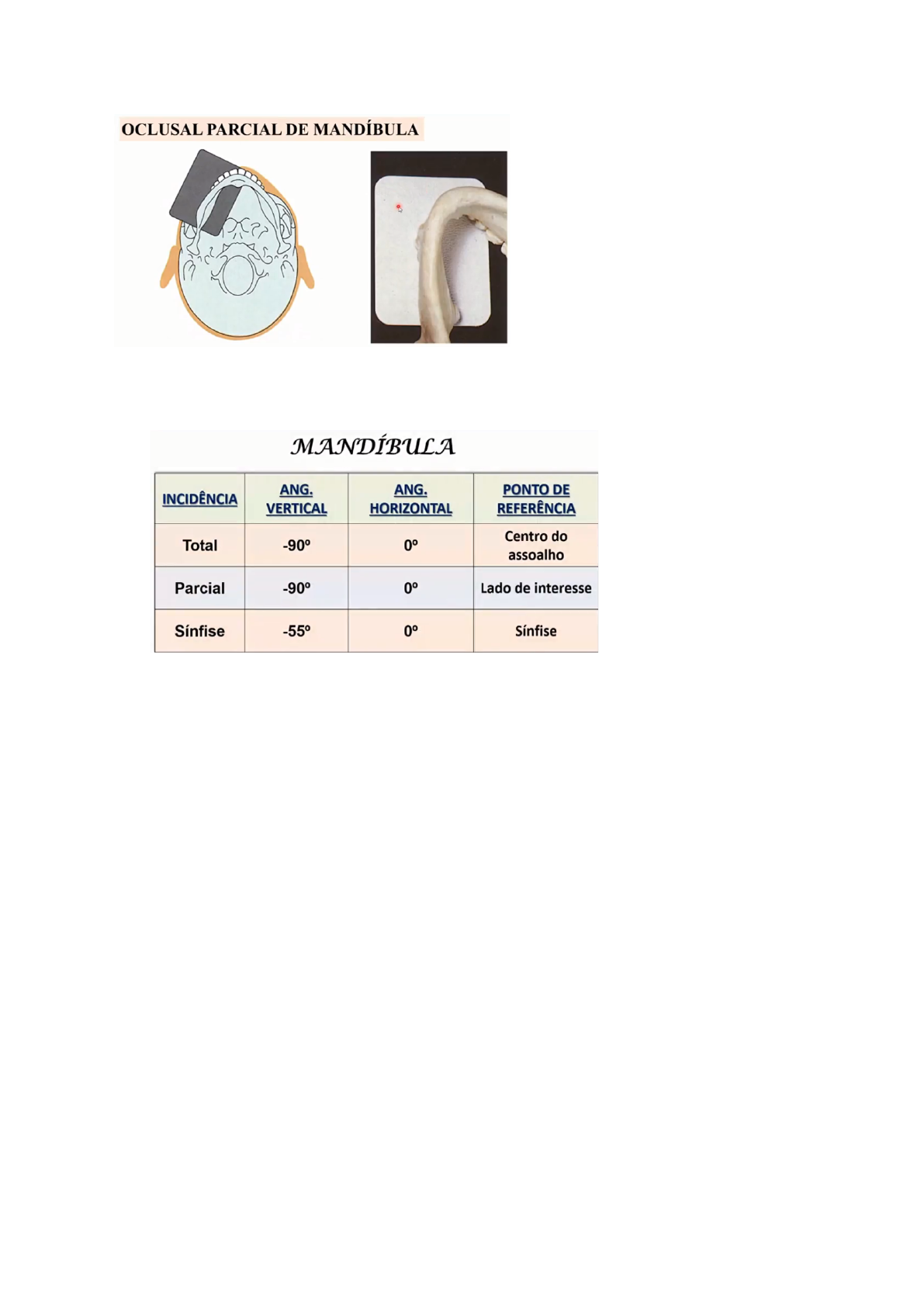 OCLUSAL PARCIAL DE MANDÍBULA

MANDÍBULA

| INCIDÊNCIA | ANG. VERTICAL | ANG. HORIZONTAL | PONTO DE REFERÊNCIA |
|---|---|---|---|
| Total | -90º | 0º | Centro do assoalho |
| Parcial | -90º | 0º | Lado de interesse |
| Sínfise | -55º | 0º | Sínfise |